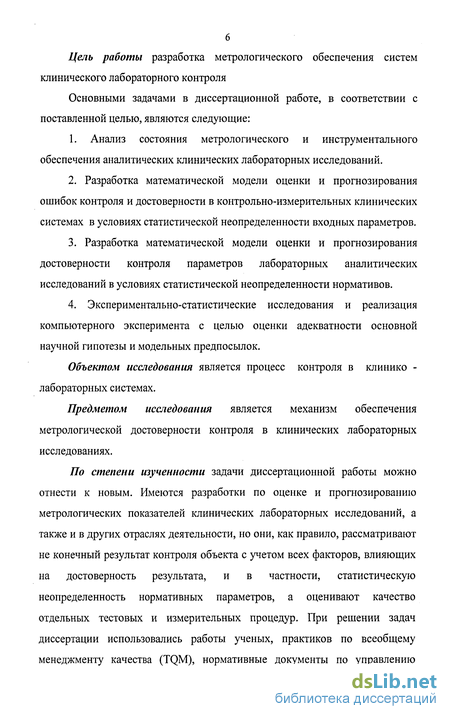 6

Цель работы разработка метрологического обеспечения систем клинического лабораторного контроля

Основными задачами в диссертационной работе, в соответствии с поставленной целью, являются следующие:

1. Анализ состояния метрологического и инструментального обеспечения аналитических клинических лабораторных исследований.

2. Разработка математической модели оценки и прогнозирования ошибок контроля и достоверности в контрольно-измерительных клинических системах в условиях статистической неопределенности входных параметров.

3. Разработка математической модели оценки и прогнозирования достоверности контроля параметров лабораторных аналитических исследований в условиях статистической неопределенности нормативов.

4. Экспериментально-статистические исследования и реализация компьютерного эксперимента с целью оценки адекватности основной научной гипотезы и модельных предпосылок.

Объектом исследования является процесс контроля в клинико - лабораторных системах.

Предметом исследования является механизм обеспечения метрологической достоверности контроля в клинических лабораторных исследованиях.

По степени изученности задачи диссертационной работы можно отнести к новым. Имеются разработки по оценке и прогнозированию метрологических показателей клинических лабораторных исследований, а также и в других отраслях деятельности, но они, как правило, рассматривают не конечный результат контроля объекта с учетом всех факторов, влияющих на достоверность результата, и в частности, статистическую неопределенность нормативных параметров, а оценивают качество отдельных тестовых и измерительных процедур. При решении задач диссертации использовались работы ученых, практиков по всеобщему менеджменту качества (TQM), нормативные документы по управлению

dsLib.net
библиотека диссертаций